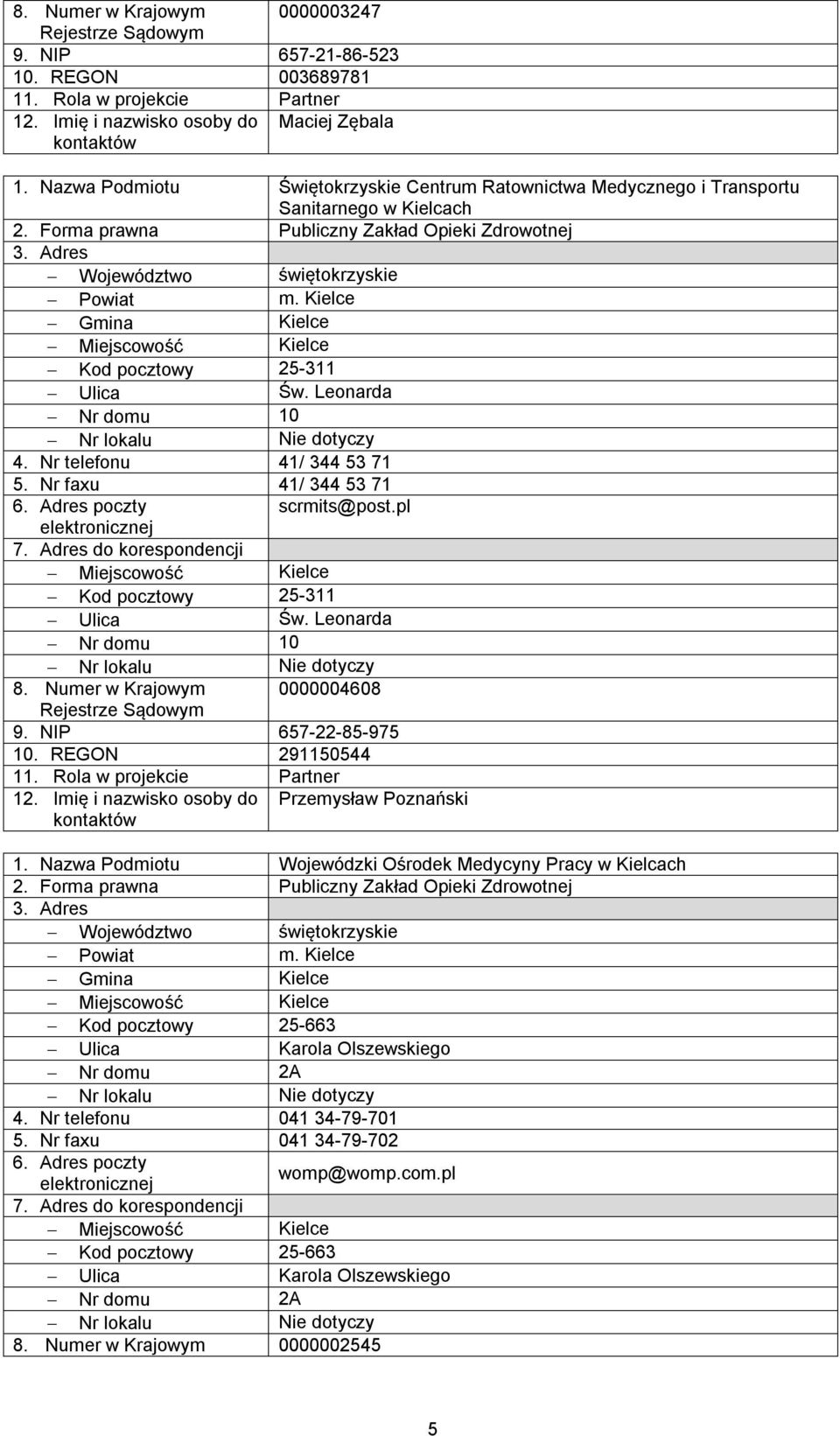 | | |
|---|---|
| 8. Numer w Krajowym Rejestrze Sądowym | 0000003247 |
| 9. NIP | 657-21-86-523 |
| 10. REGON | 003689781 |
| 11. Rola w projekcie | Partner |
| 12. Imię i nazwisko osoby do kontaktów | Maciej Zębala |

| | |
|---|---|
| 1. Nazwa Podmiotu | Świętokrzyskie Centrum Ratownictwa Medycznego i Transportu Sanitarnego w Kielcach |
| 2. Forma prawna | Publiczny Zakład Opieki Zdrowotnej |
| 3. Adres | |
| – Województwo | świętokrzyskie |
| – Powiat | m. Kielce |
| – Gmina | Kielce |
| – Miejscowość | Kielce |
| – Kod pocztowy | 25-311 |
| – Ulica | Św. Leonarda |
| – Nr domu | 10 |
| – Nr lokalu | Nie dotyczy |
| 4. Nr telefonu | 41/ 344 53 71 |
| 5. Nr faxu | 41/ 344 53 71 |
| 6. Adres poczty elektronicznej | scrmits@post.pl |
| 7. Adres do korespondencji | |
| – Miejscowość | Kielce |
| – Kod pocztowy | 25-311 |
| – Ulica | Św. Leonarda |
| – Nr domu | 10 |
| – Nr lokalu | Nie dotyczy |
| 8. Numer w Krajowym Rejestrze Sądowym | 0000004608 |
| 9. NIP | 657-22-85-975 |
| 10. REGON | 291150544 |
| 11. Rola w projekcie | Partner |
| 12. Imię i nazwisko osoby do kontaktów | Przemysław Poznański |

| | |
|---|---|
| 1. Nazwa Podmiotu | Wojewódzki Ośrodek Medycyny Pracy w Kielcach |
| 2. Forma prawna | Publiczny Zakład Opieki Zdrowotnej |
| 3. Adres | |
| – Województwo | świętokrzyskie |
| – Powiat | m. Kielce |
| – Gmina | Kielce |
| – Miejscowość | Kielce |
| – Kod pocztowy | 25-663 |
| – Ulica | Karola Olszewskiego |
| – Nr domu | 2A |
| – Nr lokalu | Nie dotyczy |
| 4. Nr telefonu | 041 34-79-701 |
| 5. Nr faxu | 041 34-79-702 |
| 6. Adres poczty elektronicznej | womp@womp.com.pl |
| 7. Adres do korespondencji | |
| – Miejscowość | Kielce |
| – Kod pocztowy | 25-663 |
| – Ulica | Karola Olszewskiego |
| – Nr domu | 2A |
| – Nr lokalu | Nie dotyczy |
| 8. Numer w Krajowym | 0000002545 |

5